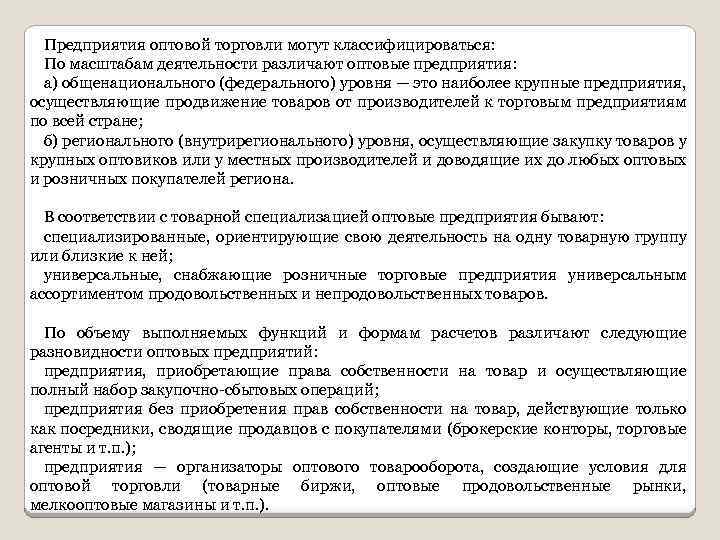 Предприятия оптовой торговли могут классифицироваться:
По масштабам деятельности различают оптовые предприятия:
а) общенационального (федерального) уровня — это наиболее крупные предприятия, осуществляющие продвижение товаров от производителей к торговым предприятиям по всей стране;
б) регионального (внутрирегионального) уровня, осуществляющие закупку товаров у крупных оптовиков или у местных производителей и доводящие их до любых оптовых и розничных покупателей региона.

В соответствии с товарной специализацией оптовые предприятия бывают:
специализированные, ориентирующие свою деятельность на одну товарную группу или близкие к ней;
универсальные, снабжающие розничные торговые предприятия универсальным ассортиментом продовольственных и непродовольственных товаров.

По объему выполняемых функций и формам расчетов различают следующие разновидности оптовых предприятий:
предприятия, приобретающие права собственности на товар и осуществляющие полный набор закупочно-сбытовых операций;
предприятия без приобретения прав собственности на товар, действующие только как посредники, сводящие продавцов с покупателями (брокерские конторы, торговые агенты и т.п.);
предприятия — организаторы оптового товарооборота, создающие условия для оптовой торговли (товарные биржи, оптовые продовольственные рынки, мелкооптовые магазины и т.п.).